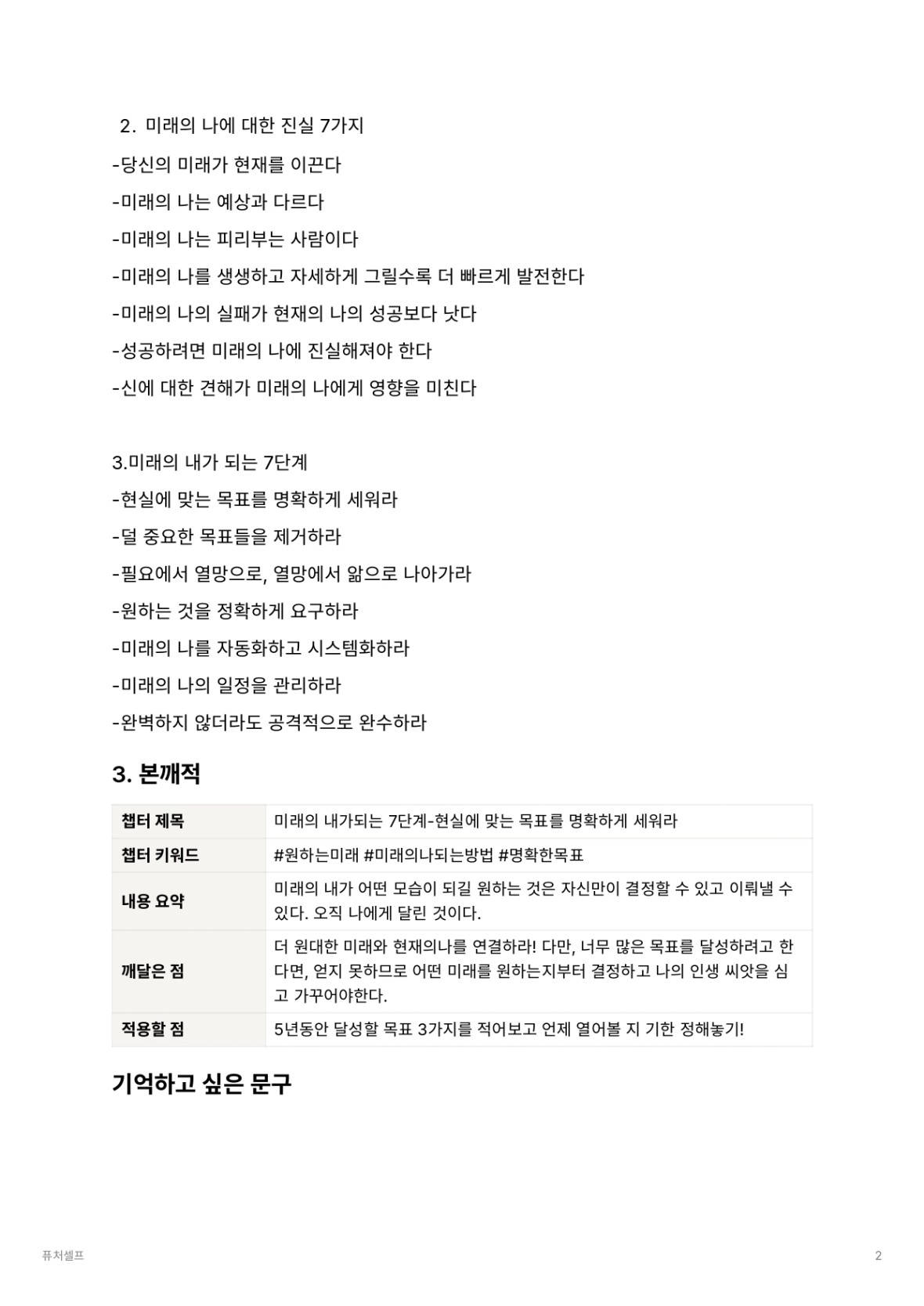 2. 미래의 나에 대한 진실 7가지

-당신의 미래가 현재를 이끈다

-미래의 나는 예상과 다르다

-미래의 나는 피리부는 사람이다

-미래의 나를 생생하고 자세하게 그릴수록 더 빠르게 발전한다

-미래의 나의 실패가 현재의 나의 성공보다 낫다

-성공하려면 미래의 나에 진실해져야 한다

-신에 대한 견해가 미래의 나에게 영향을 미친다

3.미래의 내가 되는 7단계

-현실에 맞는 목표를 명확하게 세워라

-덜 중요한 목표들을 제거하라

-필요에서 열망으로, 열망에서 앎으로 나아가라

-원하는 것을 정확하게 요구하라

-미래의 나를 자동화하고 시스템화하라

-미래의 나의 일정을 관리하라

-완벽하지 않더라도 공격적으로 완수하라

3. 본깨적

| 챕터 제목 | 미래의 내가되는 7단계-현실에 맞는 목표를 명확하게 세워라 |
|---|---|
| 챕터 키워드 | #원하는미래 #미래의나되는방법 #명확한목표 |
| 내용 요약 | 미래의 내가 어떤 모습이 되길 원하는 것은 자신만이 결정할 수 있고 이뤄낼 수 있다. 오직 나에게 달린 것이다. |
| 깨달은 점 | 더 원대한 미래와 현재의나를 연결하라! 다만, 너무 많은 목표를 달성하려고 한다면, 얻지 못하므로 어떤 미래를 원하는지부터 결정하고 나의 인생 씨앗을 심고 가꾸어야한다. |
| 적용할 점 | 5년동안 달성할 목표 3가지를 적어보고 언제 열어볼 지 기한 정해놓기! |

기억하고 싶은 문구

퓨처셀프

2